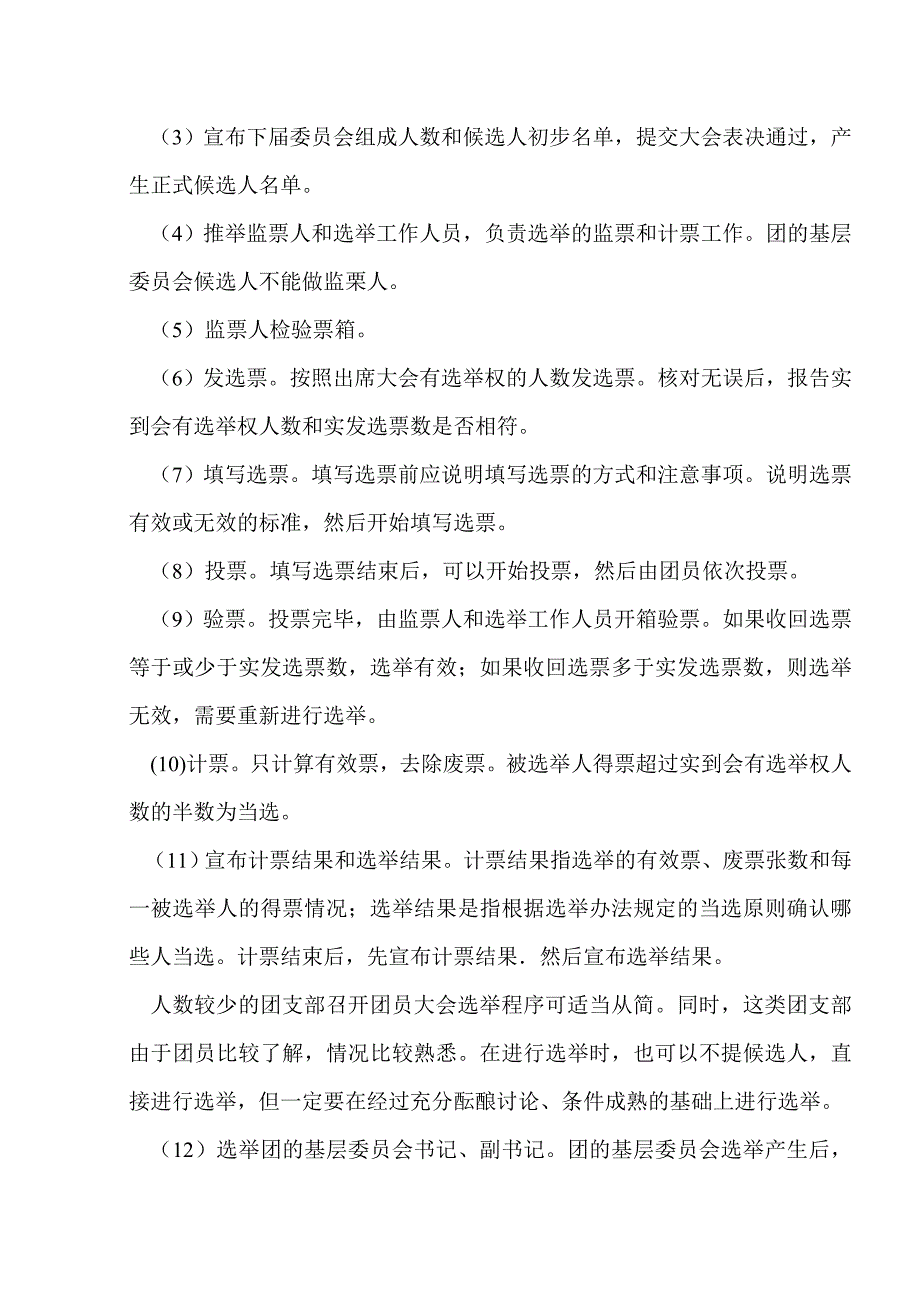 （3）宣布下届委员会组成人数和候选人初步名单，提交大会表决通过，产生正式候选人名单。

（4）推举监票人和选举工作人员，负责选举的监票和计票工作。团的基层委员会候选人不能做监栗人。

（5）监票人检验票箱。

（6）发选票。按照出席大会有选举权的人数发选票。核对无误后，报告实到会有选举权人数和实发选票数是否相符。

（7）填写选票。填写选票前应说明填写选票的方式和注意事项。说明选票有效或无效的标准，然后开始填写选票。

（8）投票。填写选票结束后，可以开始投票，然后由团员依次投票。

（9）验票。投票完毕，由监票人和选举工作人员开箱验票。如果收回选票等于或少于实发选票数，选举有效；如果收回选票多于实发选票数，则选举无效，需要重新进行选举。

(10)计票。只计算有效票，去除废票。被选举人得票超过实到会有选举权人数的半数为当选。

（11）宣布计票结果和选举结果。计票结果指选举的有效票、废票张数和每一被选举人的得票情况；选举结果是指根据选举办法规定的当选原则确认哪些人当选。计票结束后，先宣布计票结果．然后宣布选举结果。

人数较少的团支部召开团员大会选举程序可适当从简。同时，这类团支部由于团员比较了解，情况比较熟悉。在进行选举时，也可以不提候选人，直接进行选举，但一定要在经过充分酝酿讨论、条件成熟的基础上进行选举。

（12）选举团的基层委员会书记、副书记。团的基层委员会选举产生后，